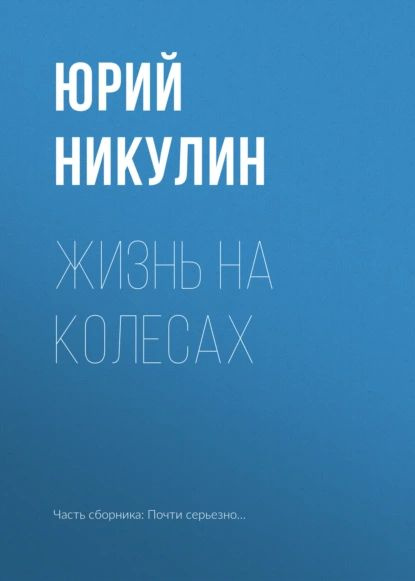 ЮРИЙ НИКУЛИН

ЖИЗНЬ НА КОЛЕСАХ

Часть сборника: Почти серьезно...